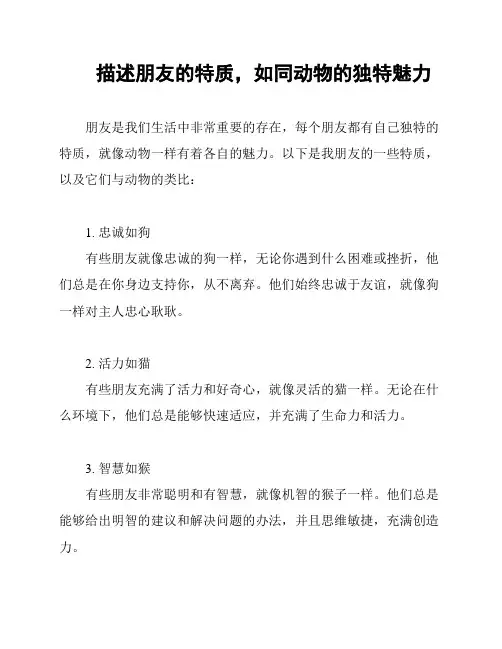 描述朋友的特质，如同动物的独特魅力

朋友是我们生活中非常重要的存在，每个朋友都有自己独特的特质，就像动物一样有着各自的魅力。以下是我朋友的一些特质，以及它们与动物的类比：

1. 忠诚如狗

有些朋友就像忠诚的狗一样，无论你遇到什么困难或挫折，他们总是在你身边支持你，从不离弃。他们始终忠诚于友谊，就像狗一样对主人忠心耿耿。

2. 活力如猫

有些朋友充满了活力和好奇心，就像灵活的猫一样。无论在什么环境下，他们总是能够快速适应，并充满了生命力和活力。

3. 智慧如猴

有些朋友非常聪明和有智慧，就像机智的猴子一样。他们总是能够给出明智的建议和解决问题的办法，并且思维敏捷，充满创造力。